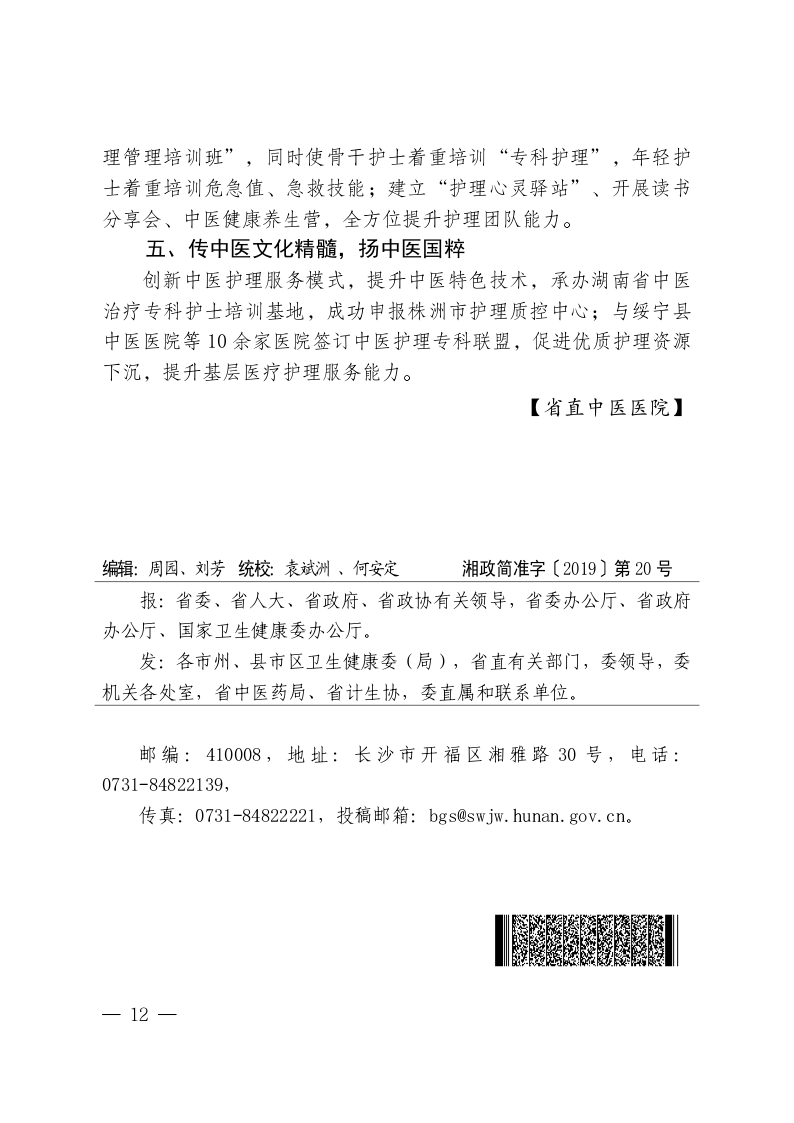 理管理培训班”，同时使骨干护士着重培训“专科护理”，年轻护士着重培训危急值、急救技能；建立“护理心灵驿站”、开展读书分享会、中医健康养生营，全方位提升护理团队能力。

五、传中医文化精髓，扬中医国粹

创新中医护理服务模式，提升中医特色技术，承办湖南省中医治疗专科护士培训基地，成功申报株洲市护理质控中心；与绥宁县中医医院等10余家医院签订中医护理专科联盟，促进优质护理资源下沉，提升基层医疗护理服务能力。

【省直中医医院】

编辑：周园、刘芳　统校：袁斌洲 、何安定　　湘政简准字〔2019〕第20号

报：省委、省人大、省政府、省政协有关领导，省委办公厅、省政府办公厅、国家卫生健康委办公厅。

发：各市州、县市区卫生健康委（局），省直有关部门，委领导，委机关各处室，省中医药局、省计生协，委直属和联系单位。

邮编：410008，地址：长沙市开福区湘雅路30号，电话：0731-84822139，

传真：0731-84822221，投稿邮箱：bgs@swjw.hunan.gov.cn。

— 12 —